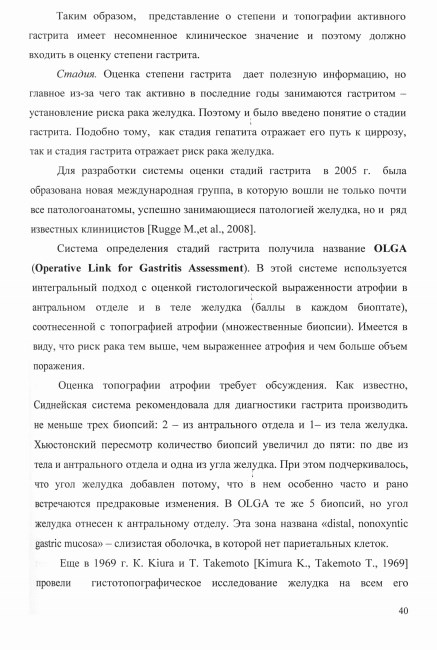 Таким образом, представление о степени и топографии активного гастрита имеет несомненное клиническое значение и поэтому должно входить в оценку степени гастрита.

Стадия. Оценка степени гастрита дает полезную информацию, но главное из-за чего так активно в последние годы занимаются гастритом – установление риска рака желудка. Поэтому и было введено понятие о стадии гастрита. Подобно тому, как стадия гепатита отражает его путь к циррозу, так и стадия гастрита отражает риск рака желудка.

Для разработки системы оценки стадий гастрита в 2005 г. была образована новая международная группа, в которую вошли не только почти все патологоанатомы, успешно занимающиеся патологией желудка, но и ряд известных клиницистов [Rugge M.,et al., 2008].

Система определения стадий гастрита получила название OLGA (Operative Link for Gastritis Assessment). В этой системе используется интегральный подход с оценкой гистологической выраженности атрофии в антральном отделе и в теле желудка (баллы в каждом биоптате), соотнесенной с топографией атрофии (множественные биопсии). Имеется в виду, что риск рака тем выше, чем выраженнее атрофия и чем больше объем поражения.

Оценка топографии атрофии требует обсуждения. Как известно, Сиднейская система рекомендовала для диагностики гастрита производить не меньше трех биопсий: 2 – из антрального отдела и 1– из тела желудка. Хьюстонский пересмотр количество биопсий увеличил до пяти: по две из тела и антрального отдела и одна из угла желудка. При этом подчеркивалось, что угол желудка добавлен потому, что в нем особенно часто и рано встречаются предраковые изменения. В OLGA те же 5 биопсий, но угол желудка отнесен к антральному отделу. Эта зона названа «distal, nonoxyntic gastric mucosa» – слизистая оболочка, в которой нет париетальных клеток.

Еще в 1969 г. K. Kiura и T. Takemoto [Kimura K., Takemoto T., 1969] провели гистотопографическое исследование желудка на всем его

40